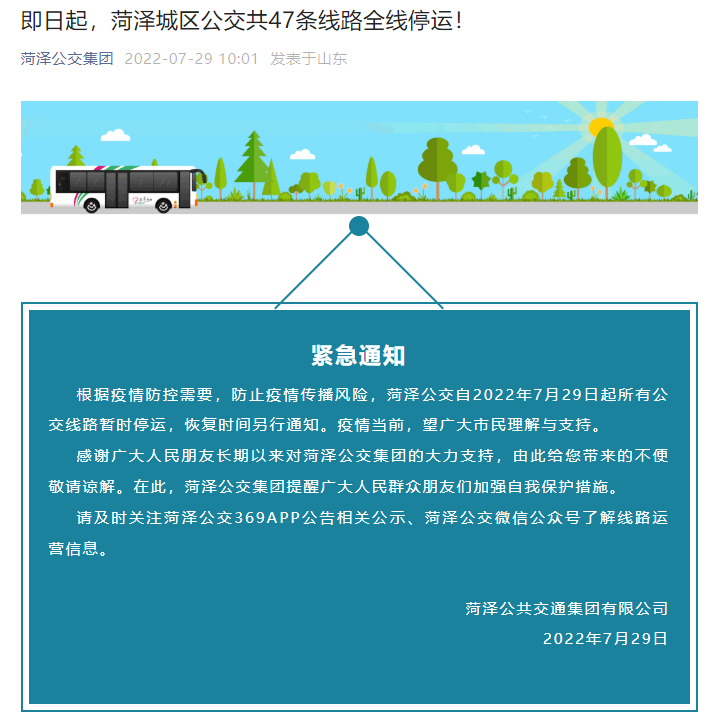 即日起，菏泽城区公交共47条线路全线停运！

菏泽公交集团 2022-07-29 10:01 发表于山东

紧急通知

根据疫情防控需要，防止疫情传播风险，菏泽公交自2022年7月29日起所有公交线路暂时停运，恢复时间另行通知。疫情当前，望广大市民理解与支持。

感谢广大人民朋友长期以来对菏泽公交集团的大力支持，由此给您带来的不便敬请谅解。在此，菏泽公交集团提醒广大人民群众朋友们加强自我保护措施。

请及时关注菏泽公交369APP公告相关公示、菏泽公交微信公众号了解线路运营信息。

菏泽公共交通集团有限公司
2022年7月29日